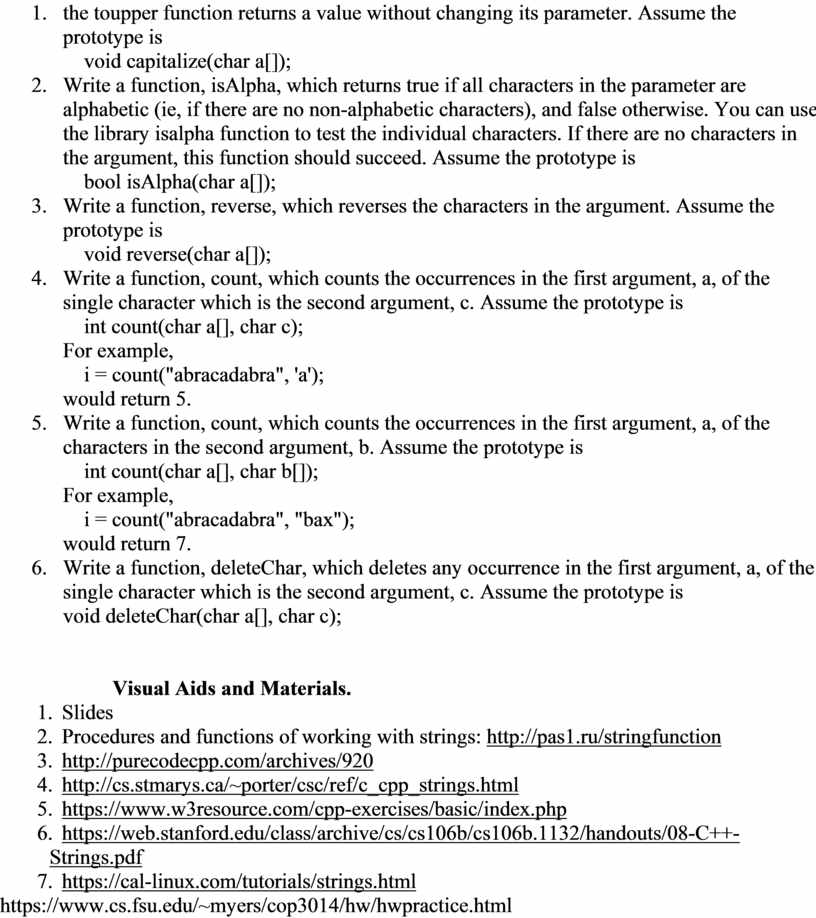 1. the toupper function returns a value without changing its parameter. Assume the prototype is
void capitalize(char a[]);
2. Write a function, isAlpha, which returns true if all characters in the parameter are alphabetic (ie, if there are no non-alphabetic characters), and false otherwise. You can use the library isalpha function to test the individual characters. If there are no characters in the argument, this function should succeed. Assume the prototype is
bool isAlpha(char a[]);
3. Write a function, reverse, which reverses the characters in the argument. Assume the prototype is
void reverse(char a[]);
4. Write a function, count, which counts the occurrences in the first argument, a, of the single character which is the second argument, c. Assume the prototype is
int count(char a[], char c);
For example,
i = count("abracadabra", 'a');
would return 5.
5. Write a function, count, which counts the occurrences in the first argument, a, of the characters in the second argument, b. Assume the prototype is
int count(char a[], char b[]);
For example,
i = count("abracadabra", "bax");
would return 7.
6. Write a function, deleteChar, which deletes any occurrence in the first argument, a, of the single character which is the second argument, c. Assume the prototype is
void deleteChar(char a[], char c);

Visual Aids and Materials.
1. Slides
2. Procedures and functions of working with strings: http://pas1.ru/stringfunction
3. http://purecodecpp.com/archives/920
4. http://cs.stmarys.ca/~porter/csc/ref/c_cpp_strings.html
5. https://www.w3resource.com/cpp-exercises/basic/index.php
6. https://web.stanford.edu/class/archive/cs/cs106b/cs106b.1132/handouts/08-C++-Strings.pdf
7. https://cal-linux.com/tutorials/strings.html
https://www.cs.fsu.edu/~myers/cop3014/hw/hwpractice.html